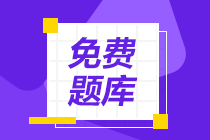 免费
题库